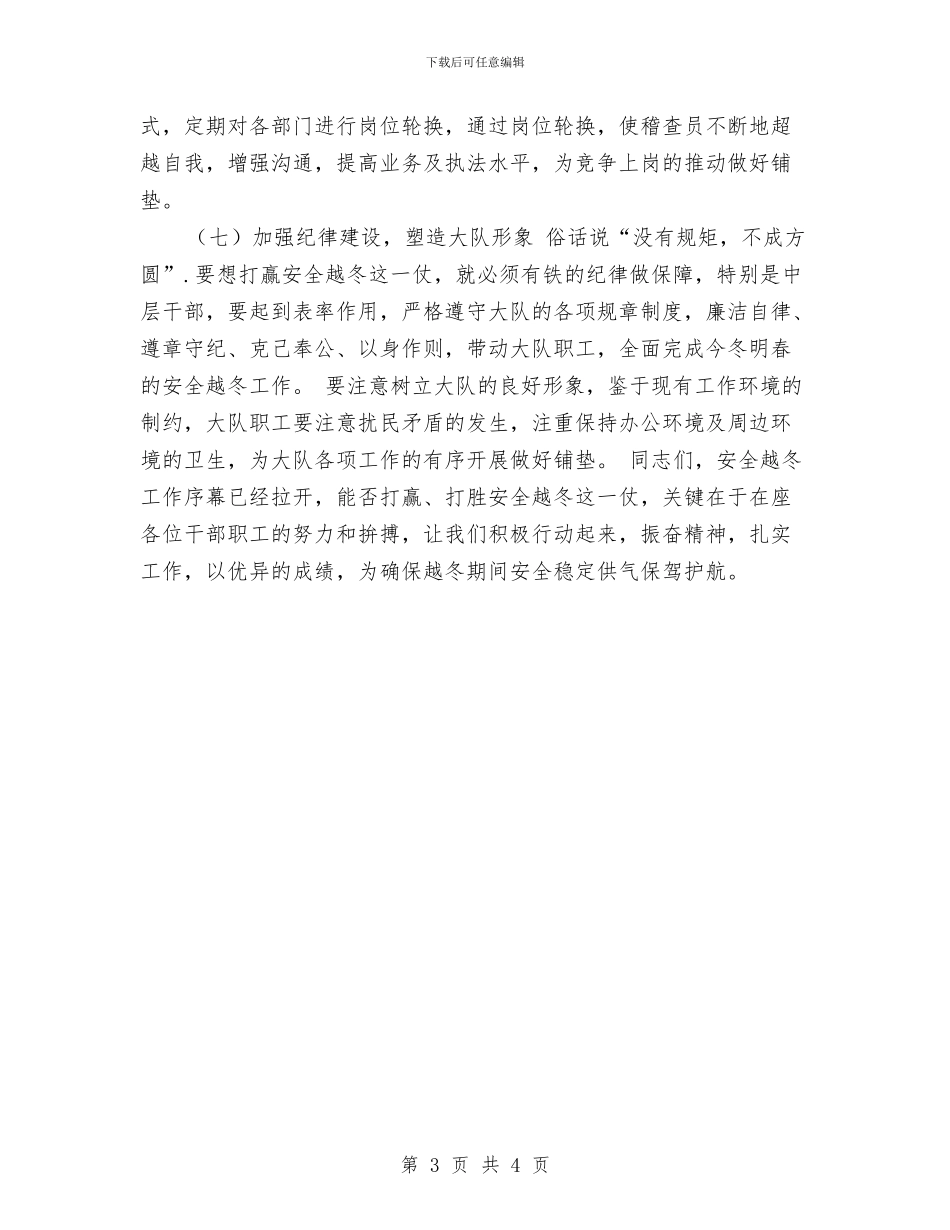 下载后可任意编辑

式，定期对各部门进行岗位轮换，通过岗位轮换，使稽查员不断地超越自我，增强沟通，提高业务及执法水平，为竞争上岗的推动做好铺垫。

（七）加强纪律建设，塑造大队形象 俗话说“没有规矩，不成方圆”.要想打赢安全越冬这一仗，就必须有铁的纪律做保障，特别是中层干部，要起到表率作用，严格遵守大队的各项规章制度，廉洁自律、遵章守纪、克己奉公、以身作则，带动大队职工，全面完成今冬明春的安全越冬工作。 要注意树立大队的良好形象，鉴于现有工作环境的制约，大队职工要注意扰民矛盾的发生，注重保持办公环境及周边环境的卫生，为大队各项工作的有序开展做好铺垫。 同志们，安全越冬工作序幕已经拉开，能否打赢、打胜安全越冬这一仗，关键在于在座各位干部职工的努力和拚搏，让我们积极行动起来，振奋精神，扎实工作，以优异的成绩，为确保越冬期间安全稳定供气保驾护航。

第 3 页 共 4 页